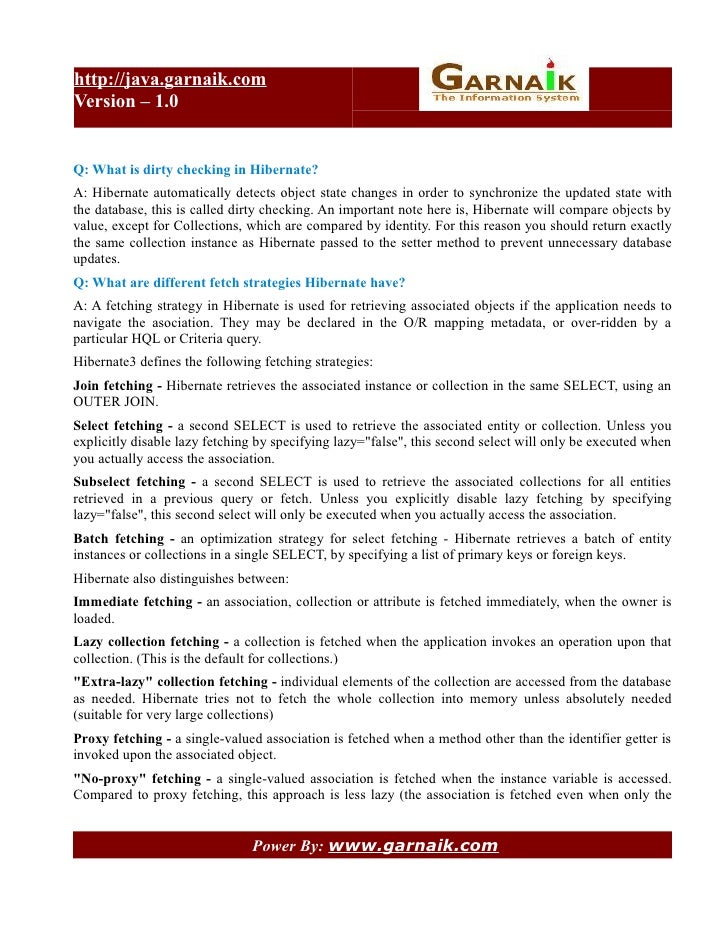 http://java.garnaik.com
Version – 1.0

GARNAIK
The Information System

Q: What is dirty checking in Hibernate?

A: Hibernate automatically detects object state changes in order to synchronize the updated state with the database, this is called dirty checking. An important note here is, Hibernate will compare objects by value, except for Collections, which are compared by identity. For this reason you should return exactly the same collection instance as Hibernate passed to the setter method to prevent unnecessary database updates.

Q: What are different fetch strategies Hibernate have?

A: A fetching strategy in Hibernate is used for retrieving associated objects if the application needs to navigate the asociation. They may be declared in the O/R mapping metadata, or over-ridden by a particular HQL or Criteria query.

Hibernate3 defines the following fetching strategies:

Join fetching - Hibernate retrieves the associated instance or collection in the same SELECT, using an OUTER JOIN.

Select fetching - a second SELECT is used to retrieve the associated entity or collection. Unless you explicitly disable lazy fetching by specifying lazy="false", this second select will only be executed when you actually access the association.

Subselect fetching - a second SELECT is used to retrieve the associated collections for all entities retrieved in a previous query or fetch. Unless you explicitly disable lazy fetching by specifying lazy="false", this second select will only be executed when you actually access the association.

Batch fetching - an optimization strategy for select fetching - Hibernate retrieves a batch of entity instances or collections in a single SELECT, by specifying a list of primary keys or foreign keys.

Hibernate also distinguishes between:

Immediate fetching - an association, collection or attribute is fetched immediately, when the owner is loaded.

Lazy collection fetching - a collection is fetched when the application invokes an operation upon that collection. (This is the default for collections.)

"Extra-lazy" collection fetching - individual elements of the collection are accessed from the database as needed. Hibernate tries not to fetch the whole collection into memory unless absolutely needed (suitable for very large collections)

Proxy fetching - a single-valued association is fetched when a method other than the identifier getter is invoked upon the associated object.

"No-proxy" fetching - a single-valued association is fetched when the instance variable is accessed. Compared to proxy fetching, this approach is less lazy (the association is fetched even when only the

Power By: www.garnaik.com